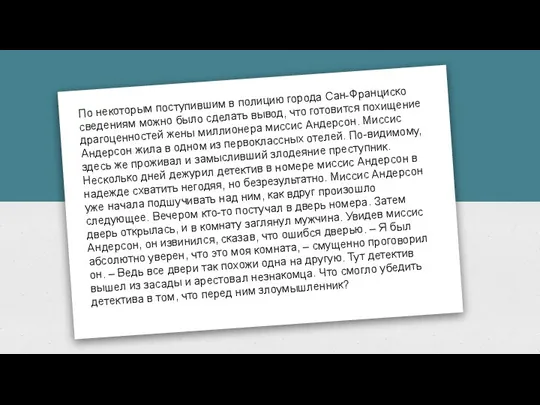 По некоторым поступившим в полицию города Сан-Франциско сведениям можно было сделать вывод, что готовится похищение драгоценностей жены миллионера миссис Андерсон. Миссис Андерсон жила в одном из первоклассных отелей. По-видимому, здесь же проживал и замысливший злодеяние преступник. Несколько дней дежурил детектив в номере миссис Андерсон в надежде схватить негодяя, но безрезультатно. Миссис Андерсон уже начала подшучивать над ним, как вдруг произошло следующее. Вечером кто-то постучал в дверь номера. Затем дверь открылась, и в комнату заглянул мужчина. Увидев миссис Андерсон, он извинился, сказав, что ошибся дверью. – Я был абсолютно уверен, что это моя комната, – смущенно проговорил он. – Ведь все двери так похожи одна на другую. Тут детектив вышел из засады и арестовал незнакомца. Что смогло убедить детектива в том, что перед ним злоумышленник?